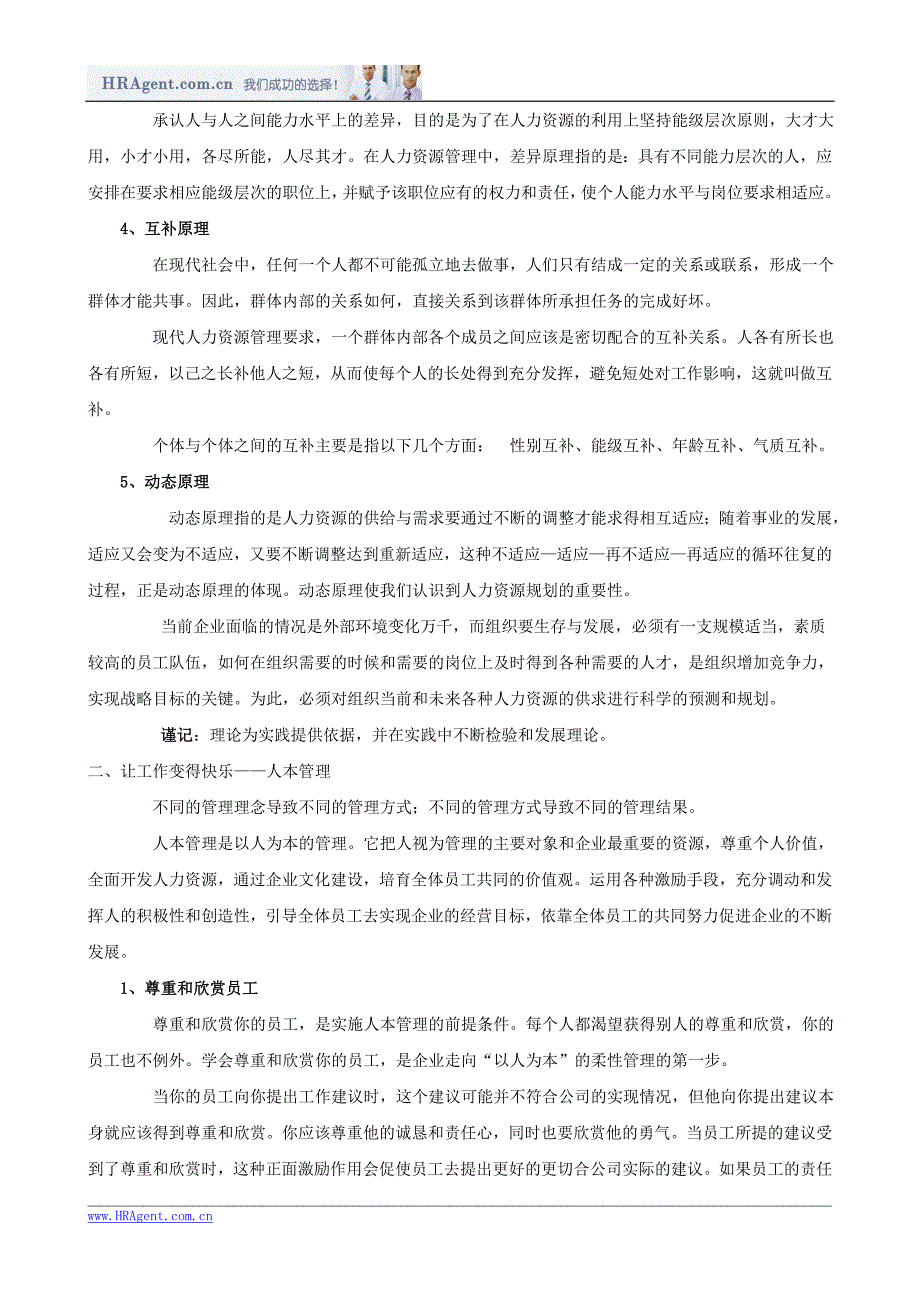 HRAgent.com.cn 我们成功的选择！

承认人与人之间能力水平上的差异，目的是为了在人力资源的利用上坚持能级层次原则，大才大用，小才小用，各尽所能，人尽其才。在人力资源管理中，差异原理指的是：具有不同能力层次的人，应安排在要求相应能级层次的职位上，并赋予该职位应有的权力和责任，使个人能力水平与岗位要求相适应。

4、互补原理

在现代社会中，任何一个人都不可能孤立地去做事，人们只有结成一定的关系或联系，形成一个群体才能共事。因此，群体内部的关系如何，直接关系到该群体所承担任务的完成好坏。

现代人力资源管理要求，一个群体内部各个成员之间应该是密切配合的互补关系。人各有所长也各有所短，以己之长补他人之短，从而使每个人的长处得到充分发挥，避免短处对工作影响，这就叫做互补。

个体与个体之间的互补主要是指以下几个方面：　性别互补、能级互补、年龄互补、气质互补。

5、动态原理

动态原理指的是人力资源的供给与需求要通过不断的调整才能求得相互适应；随着事业的发展，适应又会变为不适应，又要不断调整达到重新适应，这种不适应—适应—再不适应—再适应的循环往复的过程，正是动态原理的体现。动态原理使我们认识到人力资源规划的重要性。

当前企业面临的情况是外部环境变化万千，而组织要生存与发展，必须有一支规模适当，素质较高的员工队伍，如何在组织需要的时候和需要的岗位上及时得到各种需要的人才，是组织增加竞争力，实现战略目标的关键。为此，必须对组织当前和未来各种人力资源的供求进行科学的预测和规划。

谨记：理论为实践提供依据，并在实践中不断检验和发展理论。

二、让工作变得快乐——人本管理

不同的管理理念导致不同的管理方式；不同的管理方式导致不同的管理结果。

人本管理是以人为本的管理。它把人视为管理的主要对象和企业最重要的资源，尊重个人价值，全面开发人力资源，通过企业文化建设，培育全体员工共同的价值观。运用各种激励手段，充分调动和发挥人的积极性和创造性，引导全体员工去实现企业的经营目标，依靠全体员工的共同努力促进企业的不断发展。

1、尊重和欣赏员工

尊重和欣赏你的员工，是实施人本管理的前提条件。每个人都渴望获得别人的尊重和欣赏，你的员工也不例外。学会尊重和欣赏你的员工，是企业走向“以人为本”的柔性管理的第一步。

当你的员工向你提出工作建议时，这个建议可能并不符合公司的实现情况，但他向你提出建议本身就应该得到尊重和欣赏。你应该尊重他的诚恳和责任心，同时也要欣赏他的勇气。当员工所提的建议受到了尊重和欣赏时，这种正面激励作用会促使员工去提出更好的更切合公司实际的建议。如果员工的责任

www.HRAgent.com.cn